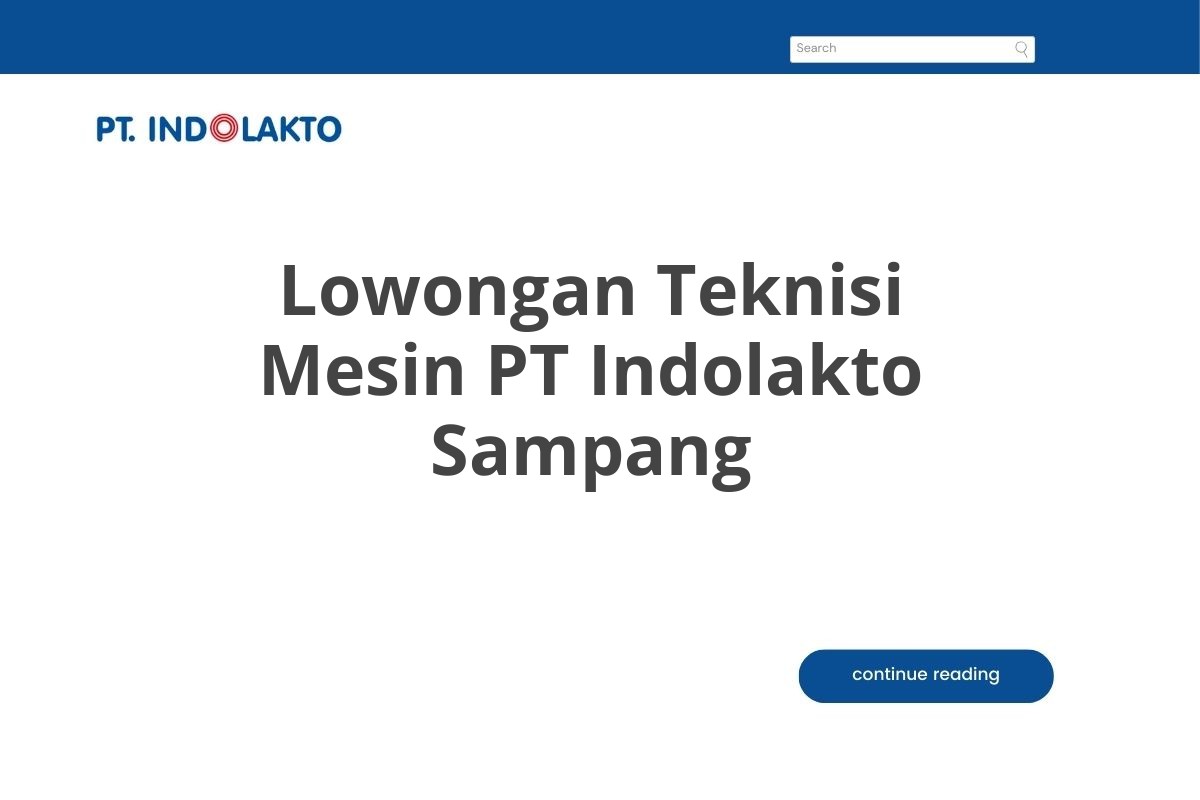 Search

PT. INDOLAKTO

Lowongan Teknisi Mesin PT Indolakto Sampang

continue reading